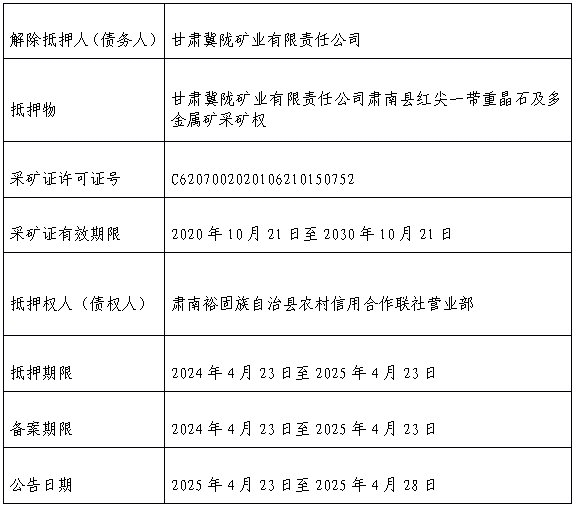 | 解除抵押人（债务人） | 甘肃冀陇矿业有限责任公司 |
|---|---|
| 抵押物 | 甘肃冀陇矿业有限责任公司肃南县红尖一带重晶石及多金属矿采矿权 |
| 采矿证许可证号 | C6207002020106210150752 |
| 采矿证有效期限 | 2020年10月21日至2030年10月21日 |
| 抵押权人（债权人） | 肃南裕固族自治县农村信用合作联社营业部 |
| 抵押期限 | 2024年4月23日至2025年4月23日 |
| 备案期限 | 2024年4月23日至2025年4月23日 |
| 公告日期 | 2025年4月23日至2025年4月28日 |